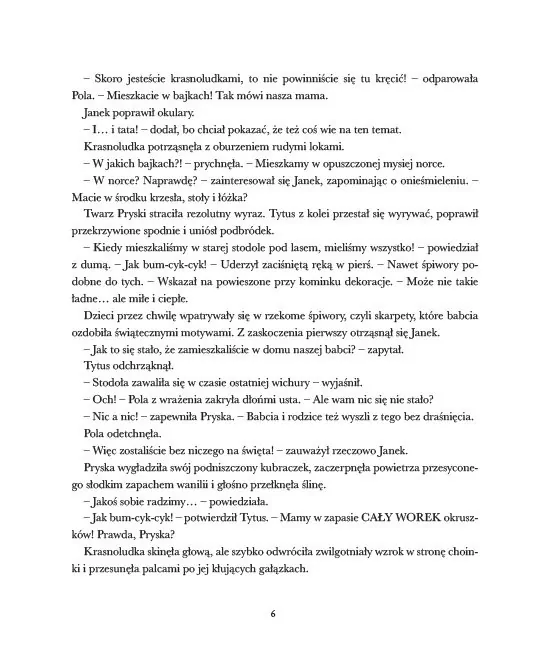 – Skoro jesteście krasnoludkami, to nie powinniście się tu kręcić! – odparowała Pola. – Mieszkacie w bajkach! Tak mówi nasza mama.

Janek poprawił okulary.

– I… i tata! – dodał, bo chciał pokazać, że też coś wie na ten temat.

Krasnoludka potrząsnęła z oburzeniem rudymi lokami.

– W jakich bajkach?! – prychnęła. – Mieszkamy w opuszczonej mysiej norce.

– W norce? Naprawdę? – zainteresował się Janek, zapominając o onieśmieleniu. – Macie w środku krzesła, stoły i łóżka?

Twarz Pryski straciła rezolutny wyraz. Tytus z kolei przestał się wyrywać, poprawił przekrzywione spodnie i uniósł podbródek.

– Kiedy mieszkaliśmy w starej stodole pod lasem, mieliśmy wszystko! – powiedział z dumą. – Jak bum-cyk-cyk! – Uderzył zaciśniętą ręką w pierś. – Nawet śpiwory podobne do tych. – Wskazał na powieszone przy kominku dekoracje. – Może nie takie ładne… ale miłe i ciepłe.

Dzieci przez chwilę wpatrywały się w rzekome śpiwory, czyli skarpety, które babcia ozdobiła świątecznymi motywami. Z zaskoczenia pierwszy otrząsnął się Janek.

– Jak to się stało, że zamieszkaliście w domu naszej babci? – zapytał.

Tytus odchrząknął.

– Stodoła zawaliła się w czasie ostatniej wichury – wyjaśnił.

– Och! – Pola z wrażenia zakryła dłońmi usta. – Ale wam nic się nie stało?

– Nic a nic! – zapewniła Pryska. – Babcia i rodzice też wyszli z tego bez draśnięcia.

Pola odetchnęła.

– Więc zostaliście bez niczego na święta! – zauważył rzeczowo Janek.

Pryska wygładziła swój podniszczony kubraczek, zaczerpnęła powietrza przesyconego słodkim zapachem wanilii i głośno przełknęła ślinę.

– Jakoś sobie radzimy… – powiedziała.

– Jak bum-cyk-cyk! – potwierdził Tytus. – Mamy w zapasie CAŁY WOREK okruszków! Prawda, Pryska?

Krasnoludka skinęła głową, ale szybko odwróciła zwilgotniały wzrok w stronę choinki i przesunęła palcami po jej kłujących gałązkach.

6